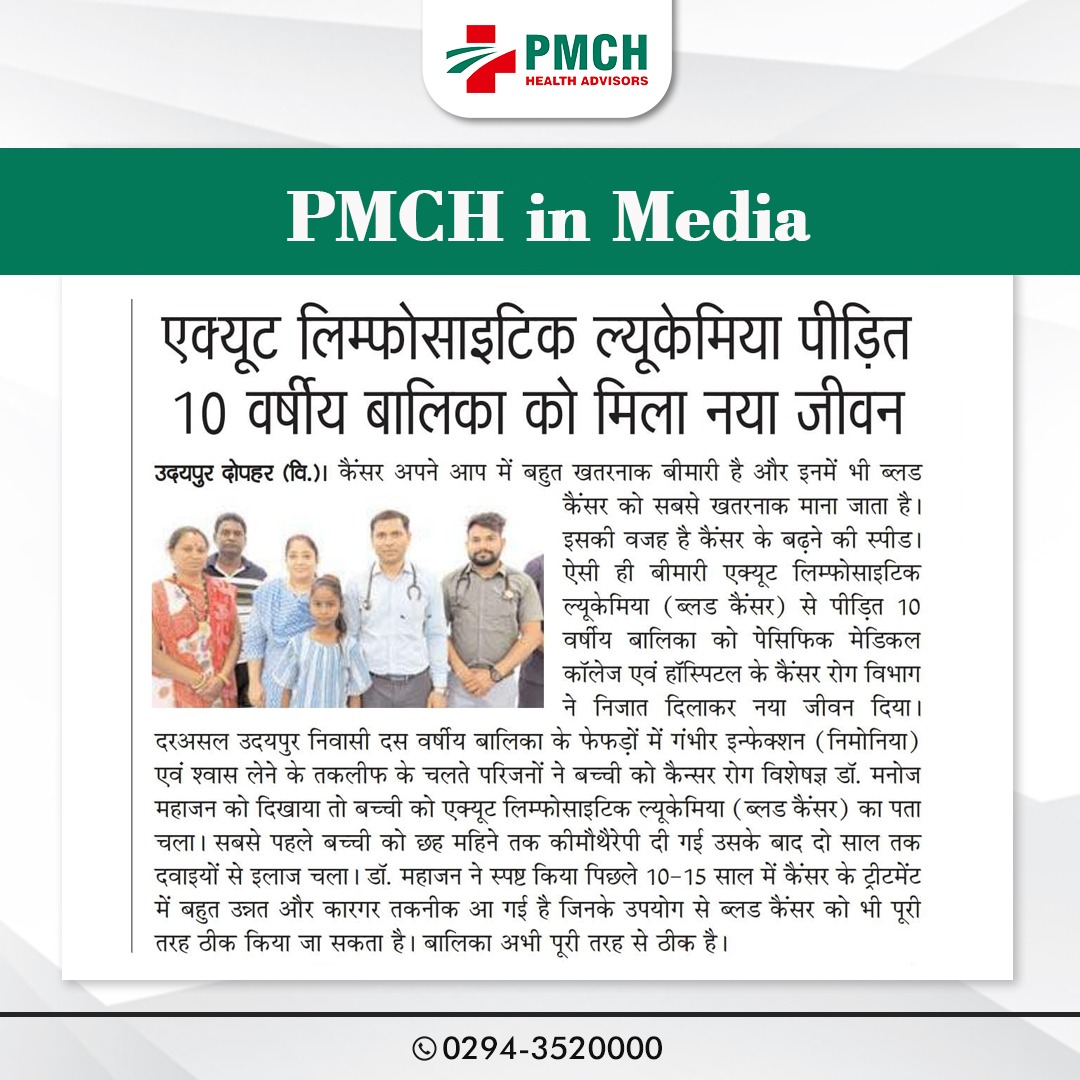 PMCH
HEALTH ADVISORS

PMCH in Media

एक्यूट लिम्फोसाइटिक ल्यूकेमिया पीड़ित 10 वर्षीय बालिका को मिला नया जीवन

उदयपुर दोपहर (वि.)। कैंसर अपने आप में बहुत खतरनाक बीमारी है और इनमें भी ब्लड कैंसर को सबसे खतरनाक माना जाता है। इसकी वजह है कैंसर के बढ़ने की स्पीड। ऐसी ही बीमारी एक्यूट लिम्फोसाइटिक ल्यूकेमिया (ब्लड कैंसर) से पीड़ित 10 वर्षीय बालिका को पेसिफिक मेडिकल कॉलेज एवं हॉस्पिटल के कैंसर रोग विभाग ने निजात दिलाकर नया जीवन दिया। दरअसल उदयपुर निवासी दस वर्षीय बालिका के फेफड़ों में गंभीर इन्फेक्शन (निमोनिया) एवं श्वास लेने के तकलीफ के चलते परिजनों ने बच्ची को कैन्सर रोग विशेषज्ञ डॉ. मनोज महाजन को दिखाया तो बच्ची को एक्यूट लिम्फोसाइटिक ल्यूकेमिया (ब्लड कैंसर) का पता चला। सबसे पहले बच्ची को छह महिने तक कीमौथैरेपी दी गई उसके बाद दो साल तक दवाइयों से इलाज चला। डॉ. महाजन ने स्पष्ट किया पिछले 10-15 साल में कैंसर के ट्रीटमेंट में बहुत उन्नत और कारगर तकनीक आ गई है जिनके उपयोग से ब्लड कैंसर को भी पूरी तरह ठीक किया जा सकता है। बालिका अभी पूरी तरह से ठीक है।

0294-3520000